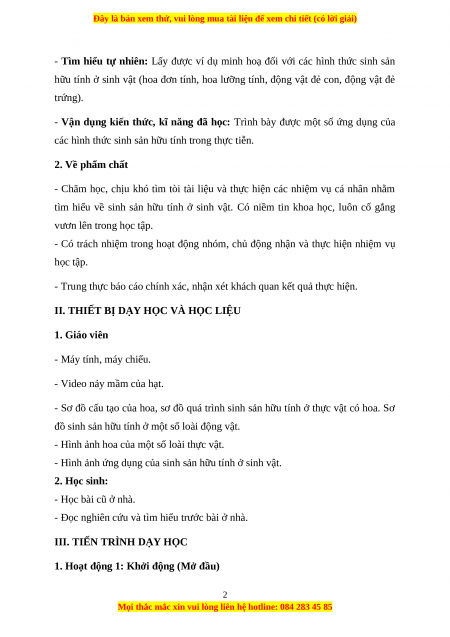 Đây là bản xem thử, vui lòng mua tài liệu để xem chi tiết (có lời giải)

- **Tìm hiểu tự nhiên:** Lấy được ví dụ minh hoạ đối với các hình thức sinh sản hữu tính ở sinh vật (hoa đơn tính, hoa lưỡng tính, động vật đẻ con, động vật đẻ trứng).

- **Vận dụng kiến thức, kĩ năng đã học:** Trình bày được một số ứng dụng của các hình thức sinh sản hữu tính trong thực tiễn.

**2. Về phẩm chất**

- Chăm học, chịu khó tìm tòi tài liệu và thực hiện các nhiệm vụ cá nhân nhằm tìm hiểu về sinh sản hữu tính ở sinh vật. Có niềm tin khoa học, luôn cố gắng vươn lên trong học tập.
- Có trách nhiệm trong hoạt động nhóm, chủ động nhận và thực hiện nhiệm vụ học tập.

- Trung thực báo cáo chính xác, nhận xét khách quan kết quả thực hiện.

**II. THIẾT BỊ DẠY HỌC VÀ HỌC LIỆU**

**1. Giáo viên**

- Máy tính, máy chiếu.

- Video nảy mầm của hạt.

- Sơ đồ cấu tạo của hoa, sơ đồ quá trình sinh sản hữu tính ở thực vật có hoa. Sơ đồ sinh sản hữu tính ở một số loài động vật.
- Hình ảnh hoa của một số loài thực vật.
- Hình ảnh ứng dụng của sinh sản hữu tính ở sinh vật.
**2. Học sinh:**
- Học bài cũ ở nhà.
- Đọc nghiên cứu và tìm hiểu trước bài ở nhà.

**III. TIẾN TRÌNH DẠY HỌC**

**1. Hoạt động 1: Khởi động (Mở đầu)**

2
Mọi thắc mắc xin vui lòng liên hệ hotline: 084 283 45 85